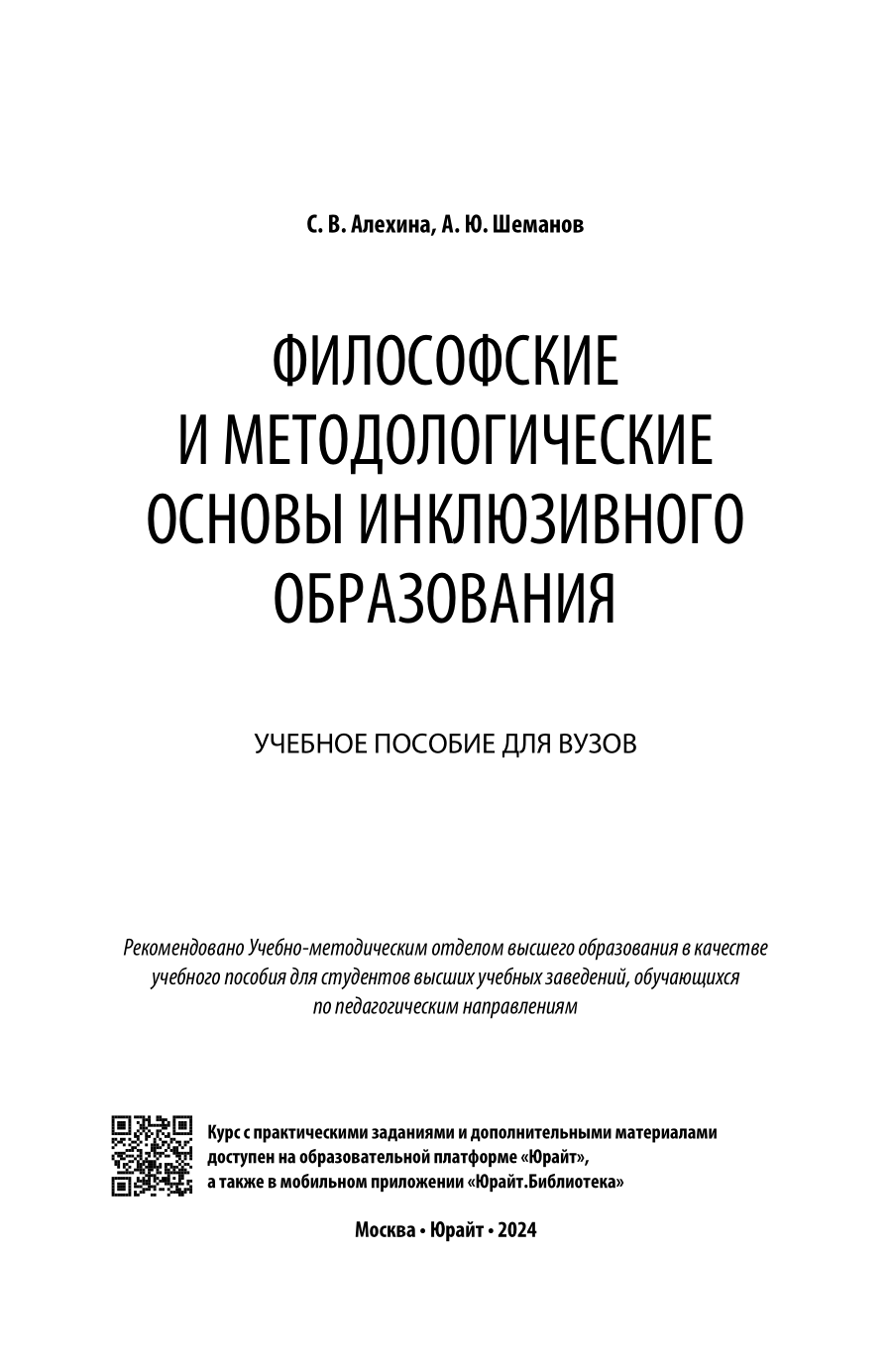 С. В. Алехина, А. Ю. Шеманов

ФИЛОСОФСКИЕ И МЕТОДОЛОГИЧЕСКИЕ ОСНОВЫ ИНКЛЮЗИВНОГО ОБРАЗОВАНИЯ

УЧЕБНОЕ ПОСОБИЕ ДЛЯ ВУЗОВ

Рекомендовано Учебно-методическим отделом высшего образования в качестве учебного пособия для студентов высших учебных заведений, обучающихся по педагогическим направлениям

Курс с практическими заданиями и дополнительными материалами доступен на образовательной платформе «Юрайт», а также в мобильном приложении «Юрайт.Библиотека»

Москва • Юрайт • 2024